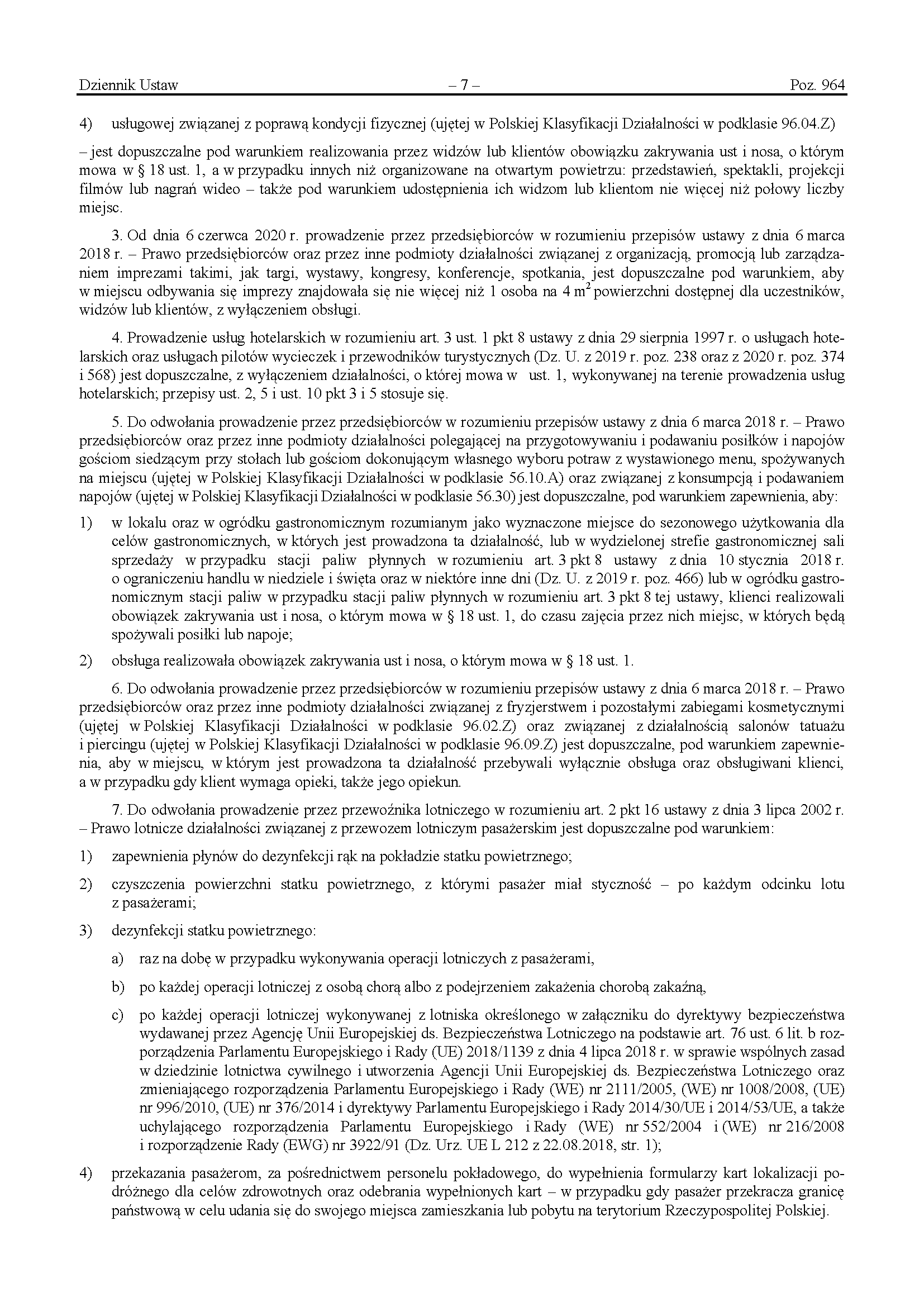 Dziennik Ustaw – 7 – Poz. 964

4) usługowej związanej z poprawą kondycji fizycznej (ujętej w Polskiej Klasyfikacji Działalności w podklasie 96.04.Z)

– jest dopuszczalne pod warunkiem realizowania przez widzów lub klientów obowiązku zakrywania ust i nosa, o którym mowa w § 18 ust. 1, a w przypadku innych niż organizowane na otwartym powietrzu: przedstawień, spektakli, projekcji filmów lub nagrań wideo – także pod warunkiem udostępnienia ich widzom lub klientom nie więcej niż połowy liczby miejsc.

3. Od dnia 6 czerwca 2020 r. prowadzenie przez przedsiębiorców w rozumieniu przepisów ustawy z dnia 6 marca 2018 r. – Prawo przedsiębiorców oraz przez inne podmioty działalności związanej z organizacją, promocją lub zarządzaniem imprezami takimi, jak targi, wystawy, kongresy, konferencje, spotkania, jest dopuszczalne pod warunkiem, aby w miejscu odbywania się imprezy znajdowała się nie więcej niż 1 osoba na 4 $m^2$ powierzchni dostępnej dla uczestników, widzów lub klientów, z wyłączeniem obsługi.

4. Prowadzenie usług hotelarskich w rozumieniu art. 3 ust. 1 pkt 8 ustawy z dnia 29 sierpnia 1997 r. o usługach hotelarskich oraz usługach pilotów wycieczek i przewodników turystycznych (Dz. U. z 2019 r. poz. 238 oraz z 2020 r. poz. 374 i 568) jest dopuszczalne, z wyłączeniem działalności, o której mowa w ust. 1, wykonywanej na terenie prowadzenia usług hotelarskich; przepisy ust. 2, 5 i ust. 10 pkt 3 i 5 stosuje się.

5. Do odwołania prowadzenie przez przedsiębiorców w rozumieniu przepisów ustawy z dnia 6 marca 2018 r. – Prawo przedsiębiorców oraz przez inne podmioty działalności polegającej na przygotowywaniu i podawaniu posiłków i napojów gościom siedzącym przy stołach lub gościom dokonującym własnego wyboru potraw z wystawionego menu, spożywanych na miejscu (ujętej w Polskiej Klasyfikacji Działalności w podklasie 56.10.A) oraz związanej z konsumpcją i podawaniem napojów (ujętej w Polskiej Klasyfikacji Działalności w podklasie 56.30) jest dopuszczalne, pod warunkiem zapewnienia, aby:

1) w lokalu oraz w ogródku gastronomicznym rozumianym jako wyznaczone miejsce do sezonowego użytkowania dla celów gastronomicznych, w których jest prowadzona ta działalność, lub w wydzielonej strefie gastronomicznej sali sprzedaży w przypadku stacji paliw płynnych w rozumieniu art. 3 pkt 8 ustawy z dnia 10 stycznia 2018 r. o ograniczeniu handlu w niedziele i święta oraz w niektóre inne dni (Dz. U. z 2019 r. poz. 466) lub w ogródku gastronomicznym stacji paliw w przypadku stacji paliw płynnych w rozumieniu art. 3 pkt 8 tej ustawy, klienci realizowali obowiązek zakrywania ust i nosa, o którym mowa w § 18 ust. 1, do czasu zajęcia przez nich miejsc, w których będą spożywali posiłki lub napoje;

2) obsługa realizowała obowiązek zakrywania ust i nosa, o którym mowa w § 18 ust. 1.

6. Do odwołania prowadzenie przez przedsiębiorców w rozumieniu przepisów ustawy z dnia 6 marca 2018 r. – Prawo przedsiębiorców oraz przez inne podmioty działalności związanej z fryzjerstwem i pozostałymi zabiegami kosmetycznymi (ujętej w Polskiej Klasyfikacji Działalności w podklasie 96.02.Z) oraz związanej z działalnością salonów tatuażu i piercingu (ujętej w Polskiej Klasyfikacji Działalności w podklasie 96.09.Z) jest dopuszczalne, pod warunkiem zapewnienia, aby w miejscu, w którym jest prowadzona ta działalność przebywali wyłącznie obsługa oraz obsługiwani klienci, a w przypadku gdy klient wymaga opieki, także jego opiekun.

7. Do odwołania prowadzenie przez przewoźnika lotniczego w rozumieniu art. 2 pkt 16 ustawy z dnia 3 lipca 2002 r. – Prawo lotnicze działalności związanej z przewozem lotniczym pasażerskim jest dopuszczalne pod warunkiem:

1) zapewnienia płynów do dezynfekcji rąk na pokładzie statku powietrznego;

2) czyszczenia powierzchni statku powietrznego, z którymi pasażer miał styczność – po każdym odcinku lotu z pasażerami;

3) dezynfekcji statku powietrznego:

a) raz na dobę w przypadku wykonywania operacji lotniczych z pasażerami,

b) po każdej operacji lotniczej z osobą chorą albo z podejrzeniem zakażenia chorobą zakaźną,

c) po każdej operacji lotniczej wykonywanej z lotniska określonego w załączniku do dyrektywy bezpieczeństwa wydawanej przez Agencję Unii Europejskiej ds. Bezpieczeństwa Lotniczego na podstawie art. 76 ust. 6 lit. b rozporządzenia Parlamentu Europejskiego i Rady (UE) 2018/1139 z dnia 4 lipca 2018 r. w sprawie wspólnych zasad w dziedzinie lotnictwa cywilnego i utworzenia Agencji Unii Europejskiej ds. Bezpieczeństwa Lotniczego oraz zmieniającego rozporządzenia Parlamentu Europejskiego i Rady (WE) nr 2111/2005, (WE) nr 1008/2008, (UE) nr 996/2010, (UE) nr 376/2014 i dyrektywy Parlamentu Europejskiego i Rady 2014/30/UE i 2014/53/UE, a także uchylającego rozporządzenia Parlamentu Europejskiego i Rady (WE) nr 552/2004 i (WE) nr 216/2008 i rozporządzenie Rady (EWG) nr 3922/91 (Dz. Urz. UE L 212 z 22.08.2018, str. 1);

4) przekazania pasażerom, za pośrednictwem personelu pokładowego, do wypełnienia formularzy kart lokalizacji podróżnego dla celów zdrowotnych oraz odebrania wypełnionych kart – w przypadku gdy pasażer przekracza granicę państwową w celu udania się do swojego miejsca zamieszkania lub pobytu na terytorium Rzeczypospolitej Polskiej.